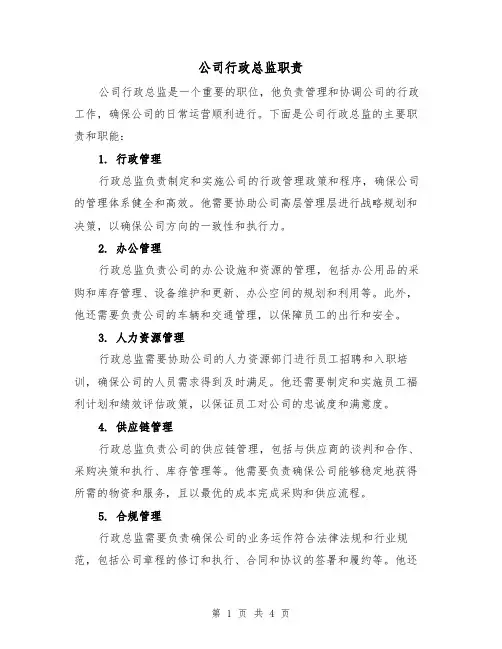 公司行政总监职责

公司行政总监是一个重要的职位，他负责管理和协调公司的行政工作，确保公司的日常运营顺利进行。下面是公司行政总监的主要职责和职能：

1. 行政管理

行政总监负责制定和实施公司的行政管理政策和程序，确保公司的管理体系健全和高效。他需要协助公司高层管理层进行战略规划和决策，以确保公司方向的一致性和执行力。

2. 办公管理

行政总监负责公司的办公设施和资源的管理，包括办公用品的采购和库存管理、设备维护和更新、办公空间的规划和利用等。此外，他还需要负责公司的车辆和交通管理，以保障员工的出行和安全。

3. 人力资源管理

行政总监需要协助公司的人力资源部门进行员工招聘和入职培训，确保公司的人员需求得到及时满足。他还需要制定和实施员工福利计划和绩效评估政策，以保证员工对公司的忠诚度和满意度。

4. 供应链管理

行政总监负责公司的供应链管理，包括与供应商的谈判和合作、采购决策和执行、库存管理等。他需要负责确保公司能够稳定地获得所需的物资和服务，且以最优的成本完成采购和供应流程。

5. 合规管理

行政总监需要负责确保公司的业务运作符合法律法规和行业规范，包括公司章程的修订和执行、合同和协议的签署和履约等。他还

第 1 页 共 4 页